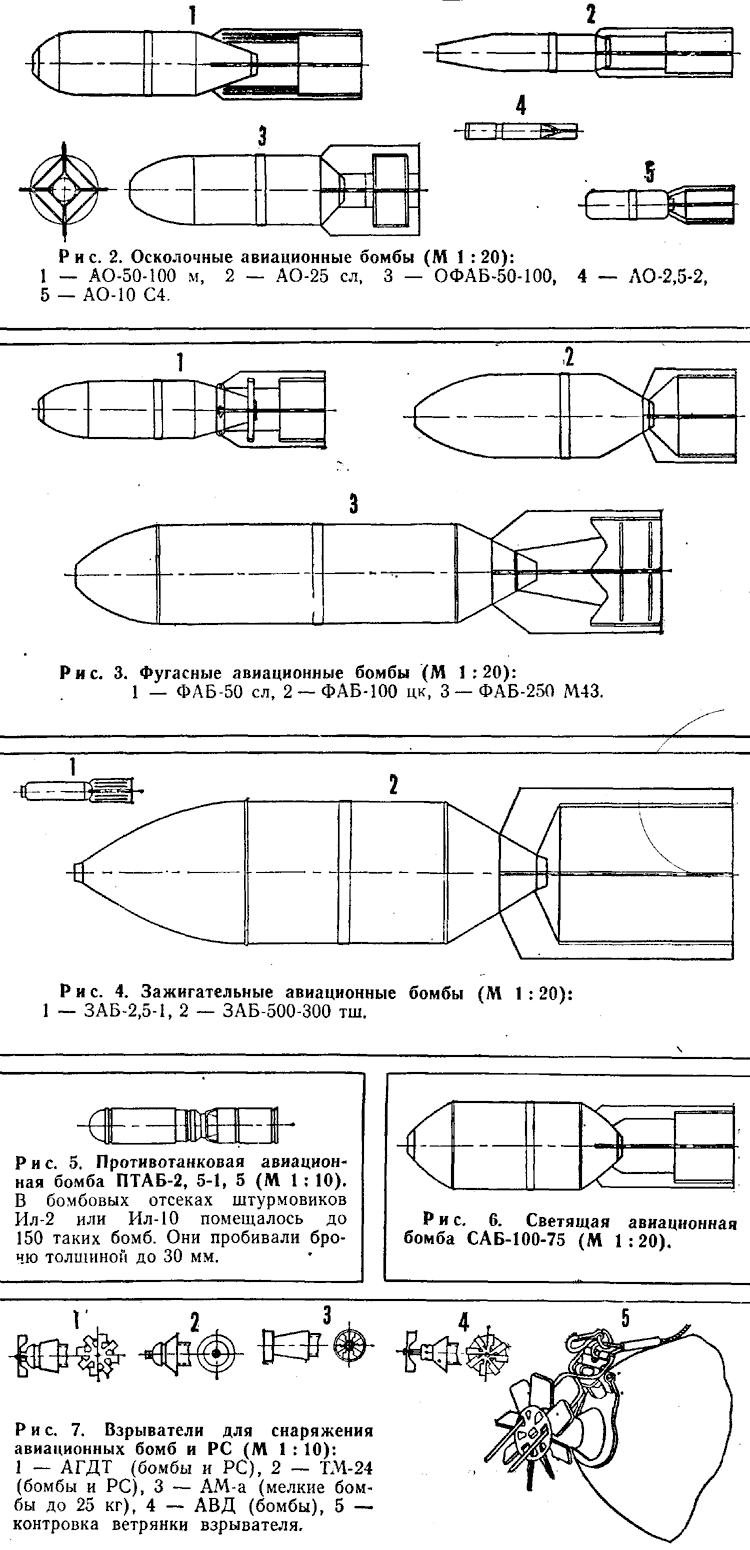 1

2

4

3

5

Рис. 2. Осколочные авиационные бомбы (М 1 : 20):
1 — АО-50-100 м, 2 — АО-25 сл, 3 — ОФАБ-50-100, 4 — АО-2,5-2, 5 — АО-10 С4.

1

2

3

Рис. 3. Фугасные авиационные бомбы (М 1 : 20):
1 — ФАБ-50 сл, 2 — ФАБ-100 цк, 3 — ФАБ-250 М43.

1

2

Рис. 4. Зажигательные авиационные бомбы (М 1 : 20):
1 — ЗАБ-2,5-1, 2 — ЗАБ-500-300 тш.

Рис. 5. Противотанковая авиационная бомба ПТАБ-2, 5-1, 5 (М 1 : 10). В бомбовых отсеках штурмовиков Ил-2 или Ил-10 помещалось до 150 таких бомб. Они пробивали броню толщиной до 30 мм.

Рис. 6. Светящая авиационная бомба САБ-100-75 (М 1 : 20).

1

2

3

4

5

Рис. 7. Взрыватели для снаряжения авиационных бомб и РС (М 1 : 10):
1 — АГДТ (бомбы и РС), 2 — ТМ-24 (бомбы и РС), 3 — АМ-а (мелкие бомбы до 25 кг), 4 — АВД (бомбы), 5 — контровка ветрянки взрывателя.